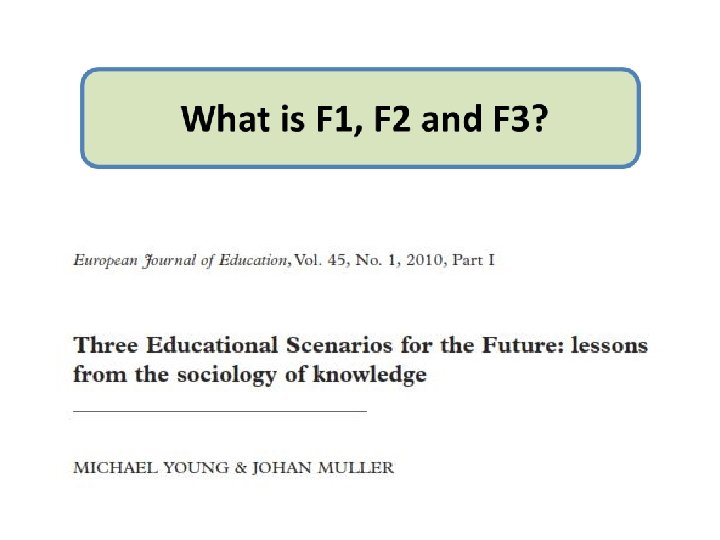 What is F1, F2 and F3?

European Journal of Education, Vol. 45, No. 1, 2010, Part I

Three Educational Scenarios for the Future: lessons from the sociology of knowledge

MICHAEL YOUNG & JOHAN MULLER